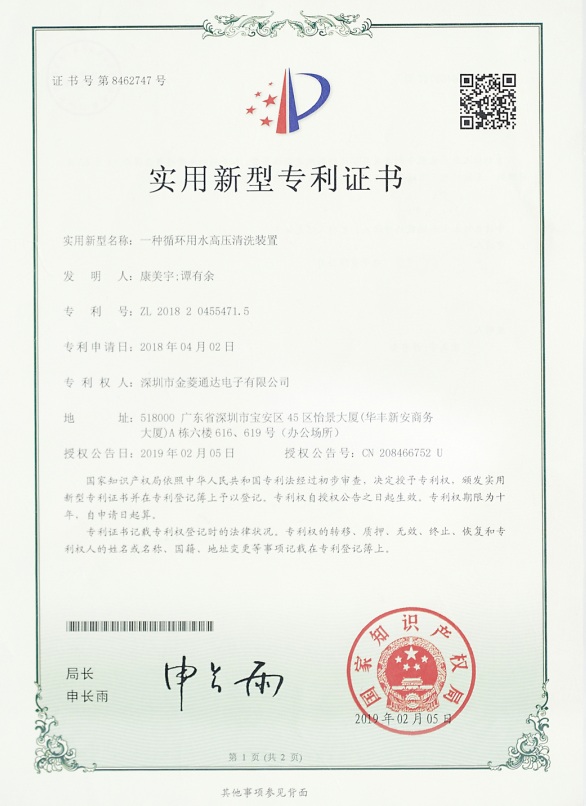 证书号第8462747号

实用新型专利证书

实用新型名称：一种循环用水高压清洗装置

发　明　人：康美宇；谭有余

专　利　号：ZL 2018 2 0455471.5

专利申请日：2018年04月02日

专　利　权　人：深圳市金菱通达电子有限公司

地　　址：518000 广东省深圳市宝安区45区怡景大厦(华丰新安商务大厦)A栋六楼616、619号(办公场所)

授权公告日：2019年02月05日　　授权公告号：CN 208466752 U

国家知识产权局依照中华人民共和国专利法经过初步审查，决定授予专利权，颁发实用新型专利证书并在专利登记簿上予以登记。专利权自授权公告之日起生效。专利权期限为十年，自申请日起算。

专利证书记载专利权登记时的法律状况。专利权的转移、质押、无效、终止、恢复和专利权人的姓名或名称、国籍、地址变更等事项记载在专利登记簿上。

局长
申长雨

申长雨

国家知识产权局

2019年02月05日

第1页(共2页)

其他事项参见背面